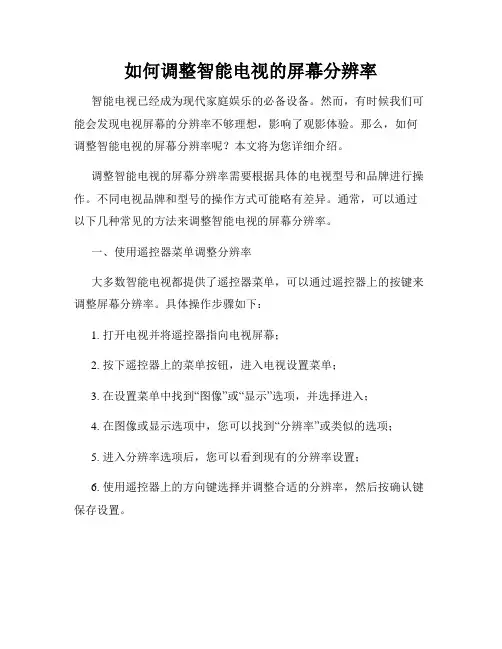 如何调整智能电视的屏幕分辨率

智能电视已经成为现代家庭娱乐的必备设备。然而，有时候我们可能会发现电视屏幕的分辨率不够理想，影响了观影体验。那么，如何调整智能电视的屏幕分辨率呢？本文将为您详细介绍。

调整智能电视的屏幕分辨率需要根据具体的电视型号和品牌进行操作。不同电视品牌和型号的操作方式可能略有差异。通常，可以通过以下几种常见的方法来调整智能电视的屏幕分辨率。

一、使用遥控器菜单调整分辨率

大多数智能电视都提供了遥控器菜单，可以通过遥控器上的按键来调整屏幕分辨率。具体操作步骤如下：

1. 打开电视并将遥控器指向电视屏幕；

2. 按下遥控器上的菜单按钮，进入电视设置菜单；

3. 在设置菜单中找到“图像”或“显示”选项，并选择进入；

4. 在图像或显示选项中，您可以找到“分辨率”或类似的选项；

5. 进入分辨率选项后，您可以看到现有的分辨率设置；

6. 使用遥控器上的方向键选择并调整合适的分辨率，然后按确认键保存设置。